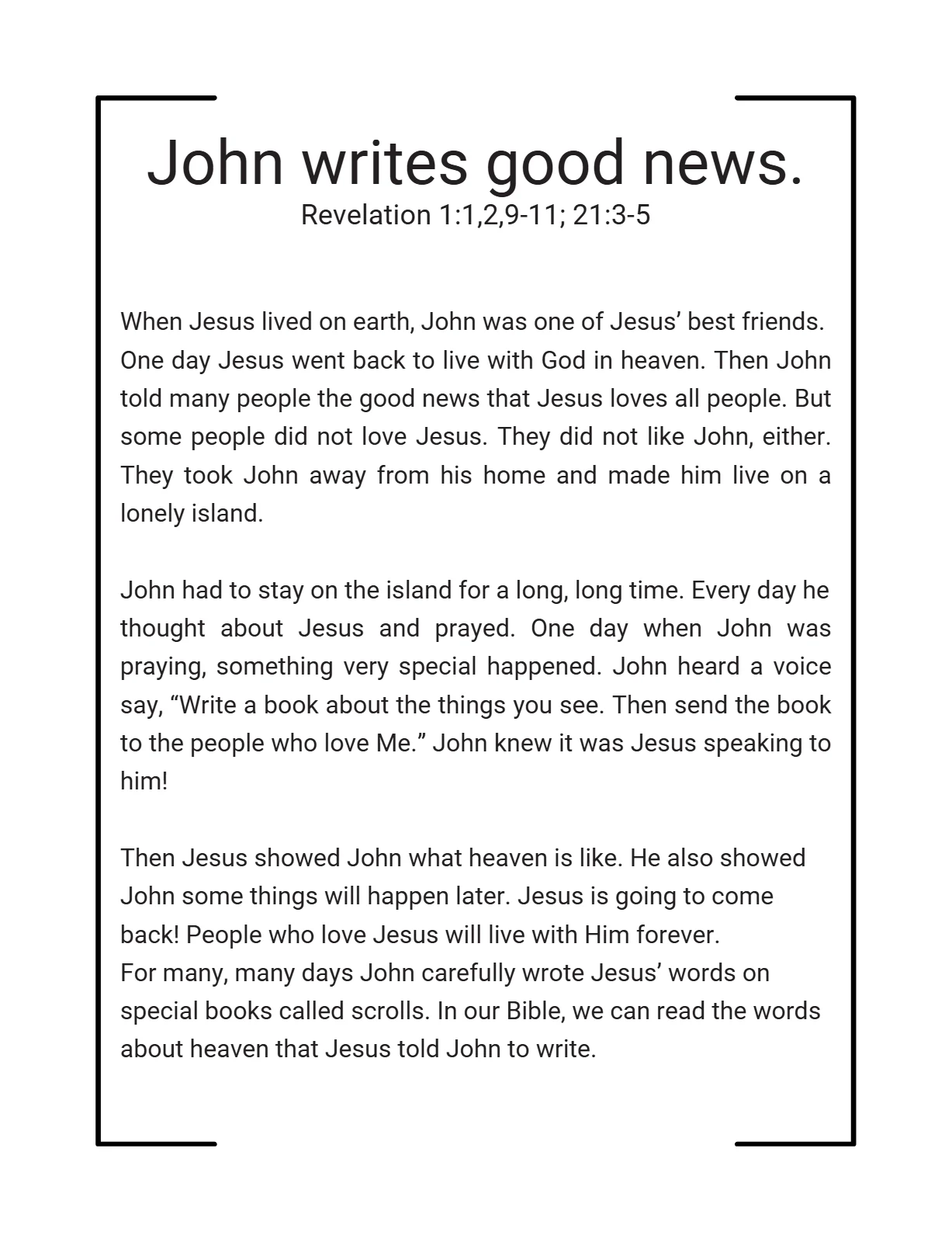 John writes good news.
Revelation 1:1,2,9-11; 21:3-5

When Jesus lived on earth, John was one of Jesus’ best friends. One day Jesus went back to live with God in heaven. Then John told many people the good news that Jesus loves all people. But some people did not love Jesus. They did not like John, either. They took John away from his home and made him live on a lonely island.

John had to stay on the island for a long, long time. Every day he thought about Jesus and prayed. One day when John was praying, something very special happened. John heard a voice say, “Write a book about the things you see. Then send the book to the people who love Me.” John knew it was Jesus speaking to him!

Then Jesus showed John what heaven is like. He also showed John some things will happen later. Jesus is going to come back! People who love Jesus will live with Him forever.
For many, many days John carefully wrote Jesus’ words on special books called scrolls. In our Bible, we can read the words about heaven that Jesus told John to write.